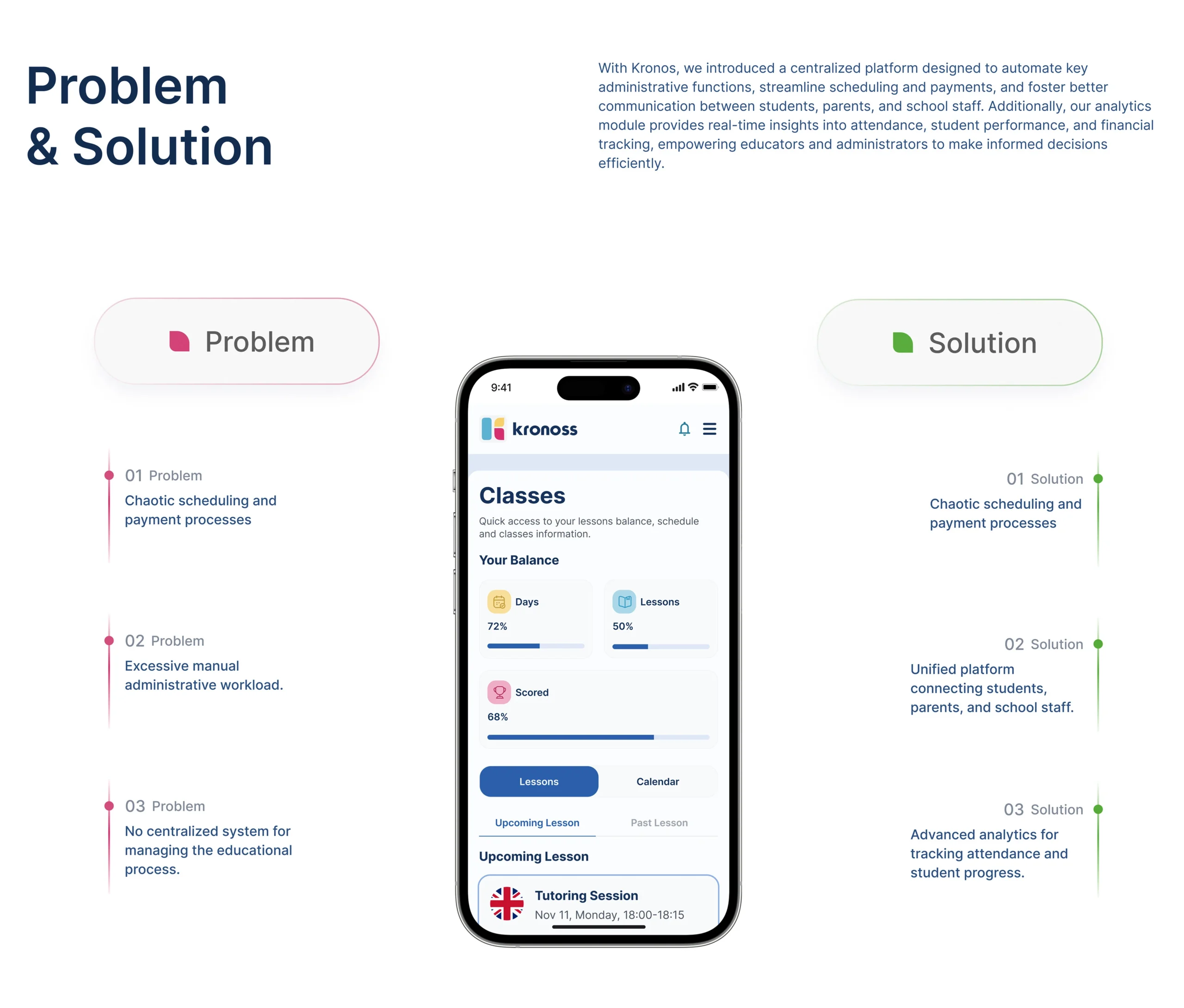 Problem
& Solution

With Kronos, we introduced a centralized platform designed to automate key administrative functions, streamline scheduling and payments, and foster better communication between students, parents, and school staff. Additionally, our analytics module provides real-time insights into attendance, student performance, and financial tracking, empowering educators and administrators to make informed decisions efficiently.

Problem

01 Problem
Chaotic scheduling and payment processes

02 Problem
Excessive manual administrative workload.

03 Problem
No centralized system for managing the educational process.

9:41

kronoss

Classes

Quick access to your lessons balance, schedule and classes information.

Your Balance

Days
72%

Lessons
50%

Scored
68%

Lessons
Calendar

Upcoming Lesson
Past Lesson

Upcoming Lesson

Tutoring Session
Nov 11, Monday, 18:00-18:15

Solution

01 Solution
Chaotic scheduling and payment processes

02 Solution
Unified platform connecting students, parents, and school staff.

03 Solution
Advanced analytics for tracking attendance and student progress.